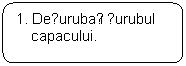 1. De?uruba?i ?urubul capacului.